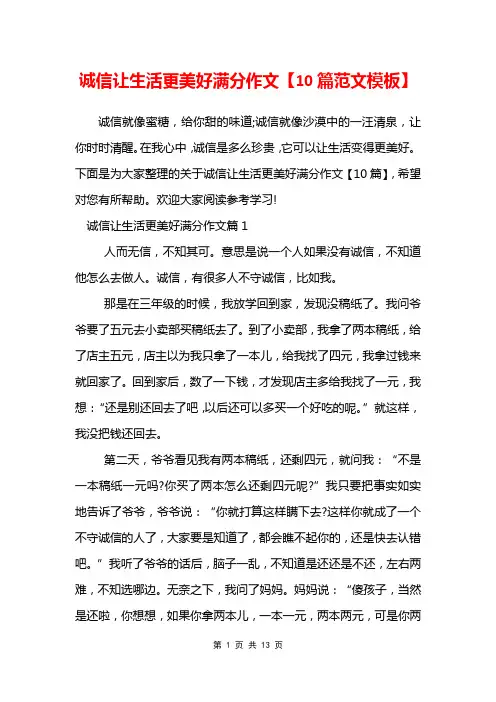 诚信让生活更美好满分作文【10篇范文模板】

诚信就像蜜糖，给你甜的味道;诚信就像沙漠中的一汪清泉，让你时时清醒。在我心中，诚信是多么珍贵，它可以让生活变得更美好。下面是为大家整理的关于诚信让生活更美好满分作文【10篇】，希望对您有所帮助。欢迎大家阅读参考学习!

诚信让生活更美好满分作文篇1

人而无信，不知其可。意思是说一个人如果没有诚信，不知道他怎么去做人。诚信，有很多人不守诚信，比如我。

那是在三年级的时候，我放学回到家，发现没稿纸了。我问爷爷要了五元去小卖部买稿纸去了。到了小卖部，我拿了两本稿纸，给了店主五元，店主以为我只拿了一本儿，给我找了四元，我拿过钱来就回家了。回到家后，数了一下钱，才发现店主多给我找了一元，我想：“还是别还回去了吧，以后还可以多买一个好吃的呢。”就这样，我没把钱还回去。

第二天，爷爷看见我有两本稿纸，还剩四元，就问我：“不是一本稿纸一元吗?你买了两本怎么还剩四元呢?”我只要把事实如实地告诉了爷爷，爷爷说：“你就打算这样瞒下去?这样你就成了一个不守诚信的人了，大家要是知道了，都会瞧不起你的，还是快去认错吧。”我听了爷爷的话后，脑子一乱，不知道是还还是不还，左右两难，不知选哪边。无奈之下，我问了妈妈。妈妈说：“傻孩子，当然是还啦，你想想，如果你拿两本儿，一本一元，两本两元，可是你两

第 1 页 共 13 页